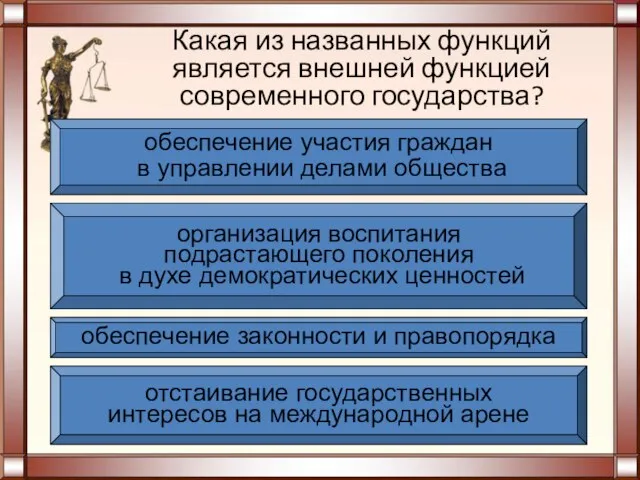 Какая из названных функций является внешней функцией современного государства?

обеспечение участия граждан в управлении делами общества

организация воспитания подрастающего поколения в духе демократических ценностей

обеспечение законности и правопорядка

отстаивание государственных интересов на международной арене